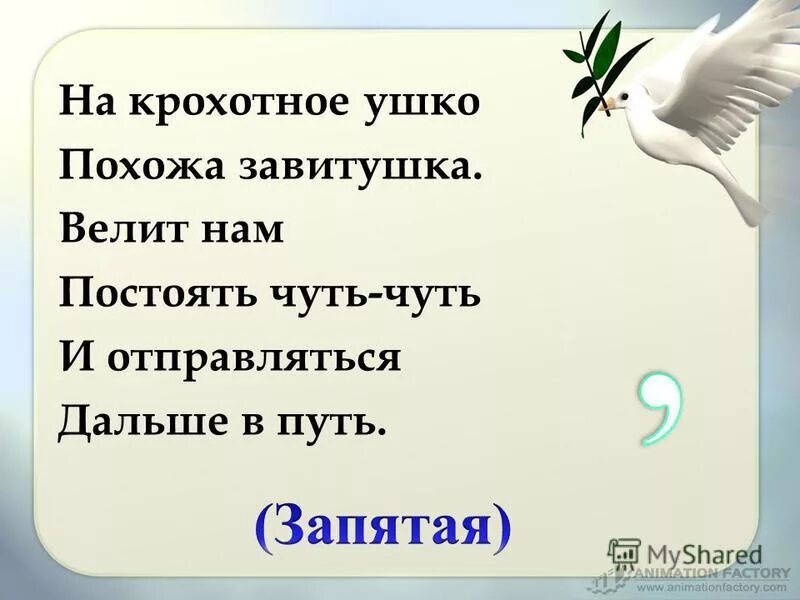 На крохотное ушко
Похожа завитушка.
Велит нам
Постоять чуть-чуть
И отправляться
Дальше в путь.

,

(Запятая)

MyShared
ANIMATION FACTORY
www.animationfactory.com